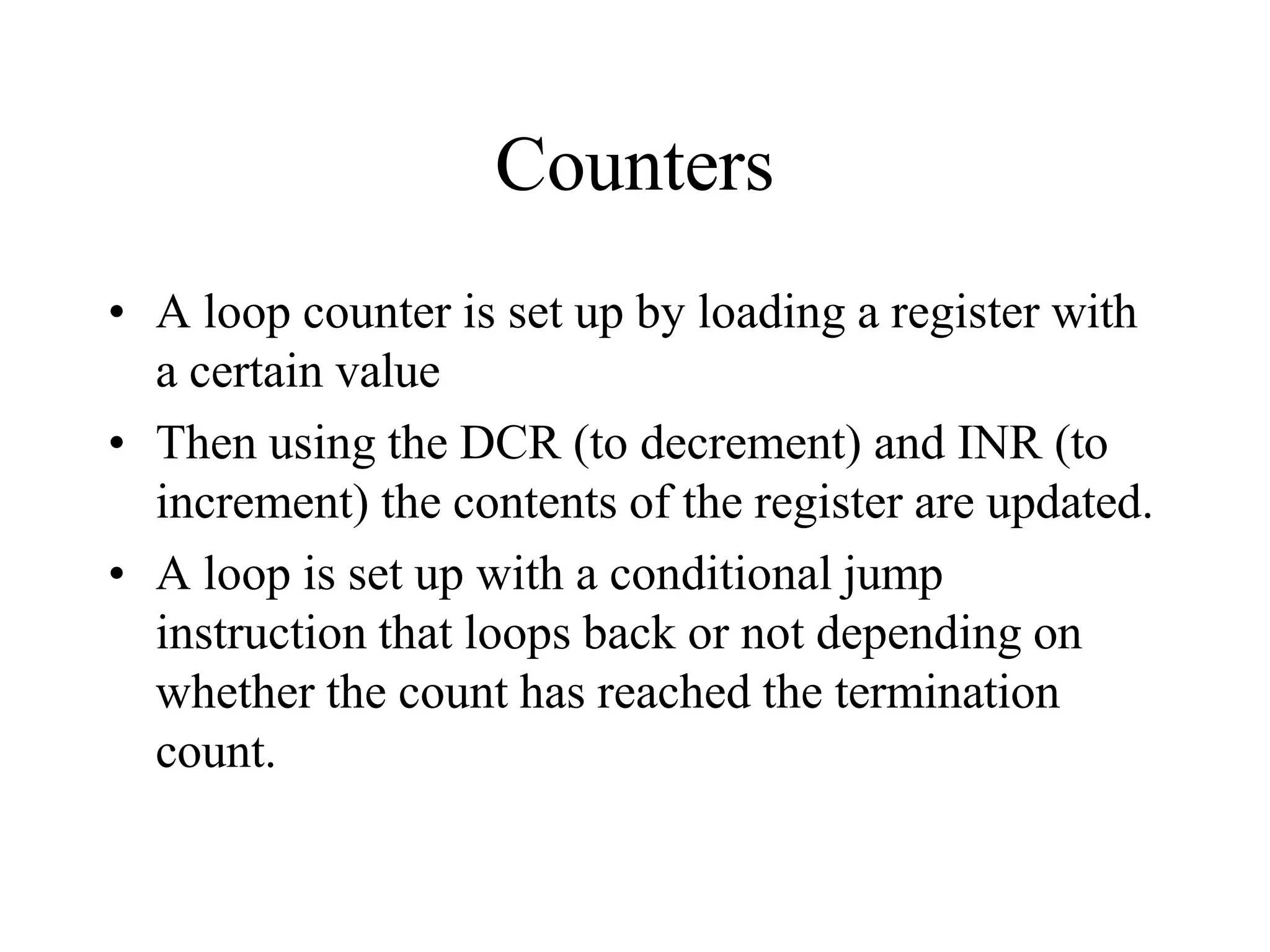 Counters

• A loop counter is set up by loading a register with a certain value

• Then using the DCR (to decrement) and INR (to increment) the contents of the register are updated.

• A loop is set up with a conditional jump instruction that loops back or not depending on whether the count has reached the termination count.